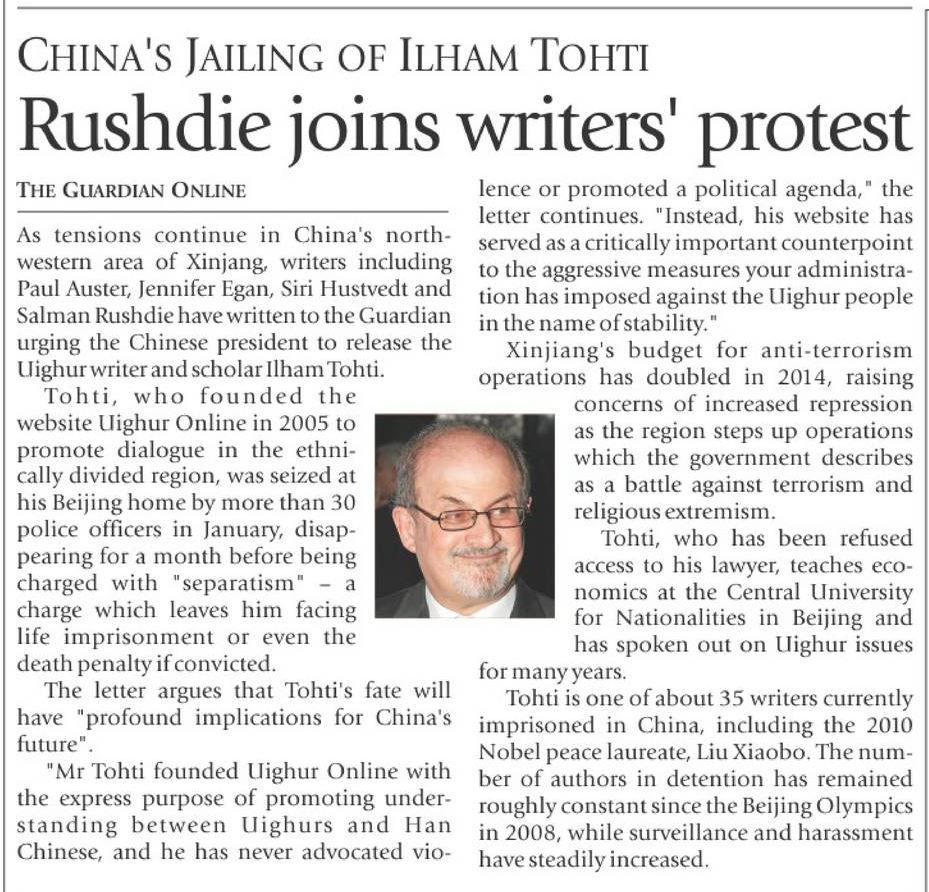 CHINA'S JAILING OF ILHAM TOHTI

Rushdie joins writers' protest

THE GUARDIAN ONLINE

As tensions continue in China's northwestern area of Xinjang, writers including Paul Auster, Jennifer Egan, Siri Hustvedt and Salman Rushdie have written to the Guardian urging the Chinese president to release the Uighur writer and scholar Ilham Tohti.

Tohti, who founded the website Uighur Online in 2005 to promote dialogue in the ethnically divided region, was seized at his Beijing home by more than 30 police officers in January, disappearing for a month before being charged with "separatism" – a charge which leaves him facing life imprisonment or even the death penalty if convicted.

The letter argues that Tohti's fate will have "profound implications for China's future".

"Mr Tohti founded Uighur Online with the express purpose of promoting understanding between Uighurs and Han Chinese, and he has never advocated violence or promoted a political agenda," the letter continues. "Instead, his website has served as a critically important counterpoint to the aggressive measures your administration has imposed against the Uighur people in the name of stability."

Xinjiang's budget for anti-terrorism operations has doubled in 2014, raising concerns of increased repression as the region steps up operations which the government describes as a battle against terrorism and religious extremism.

Tohti, who has been refused access to his lawyer, teaches economics at the Central University for Nationalities in Beijing and has spoken out on Uighur issues for many years.

Tohti is one of about 35 writers currently imprisoned in China, including the 2010 Nobel peace laureate, Liu Xiaobo. The number of authors in detention has remained roughly constant since the Beijing Olympics in 2008, while surveillance and harassment have steadily increased.